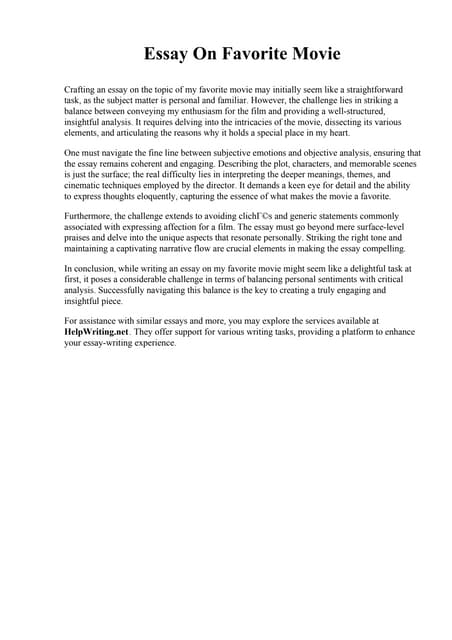 Essay On Favorite Movie

Crafting an essay on the topic of my favorite movie may initially seem like a straightforward task, as the subject matter is personal and familiar. However, the challenge lies in striking a balance between conveying my enthusiasm for the film and providing a well-structured, insightful analysis. It requires delving into the intricacies of the movie, dissecting its various elements, and articulating the reasons why it holds a special place in my heart.

One must navigate the fine line between subjective emotions and objective analysis, ensuring that the essay remains coherent and engaging. Describing the plot, characters, and memorable scenes is just the surface; the real difficulty lies in interpreting the deeper meanings, themes, and cinematic techniques employed by the director. It demands a keen eye for detail and the ability to express thoughts eloquently, capturing the essence of what makes the movie a favorite.

Furthermore, the challenge extends to avoiding clichГ©s and generic statements commonly associated with expressing affection for a film. The essay must go beyond mere surface-level praises and delve into the unique aspects that resonate personally. Striking the right tone and maintaining a captivating narrative flow are crucial elements in making the essay compelling.

In conclusion, while writing an essay on my favorite movie might seem like a delightful task at first, it poses a considerable challenge in terms of balancing personal sentiments with critical analysis. Successfully navigating this balance is the key to creating a truly engaging and insightful piece.

For assistance with similar essays and more, you may explore the services available at HelpWriting.net. They offer support for various writing tasks, providing a platform to enhance your essay-writing experience.